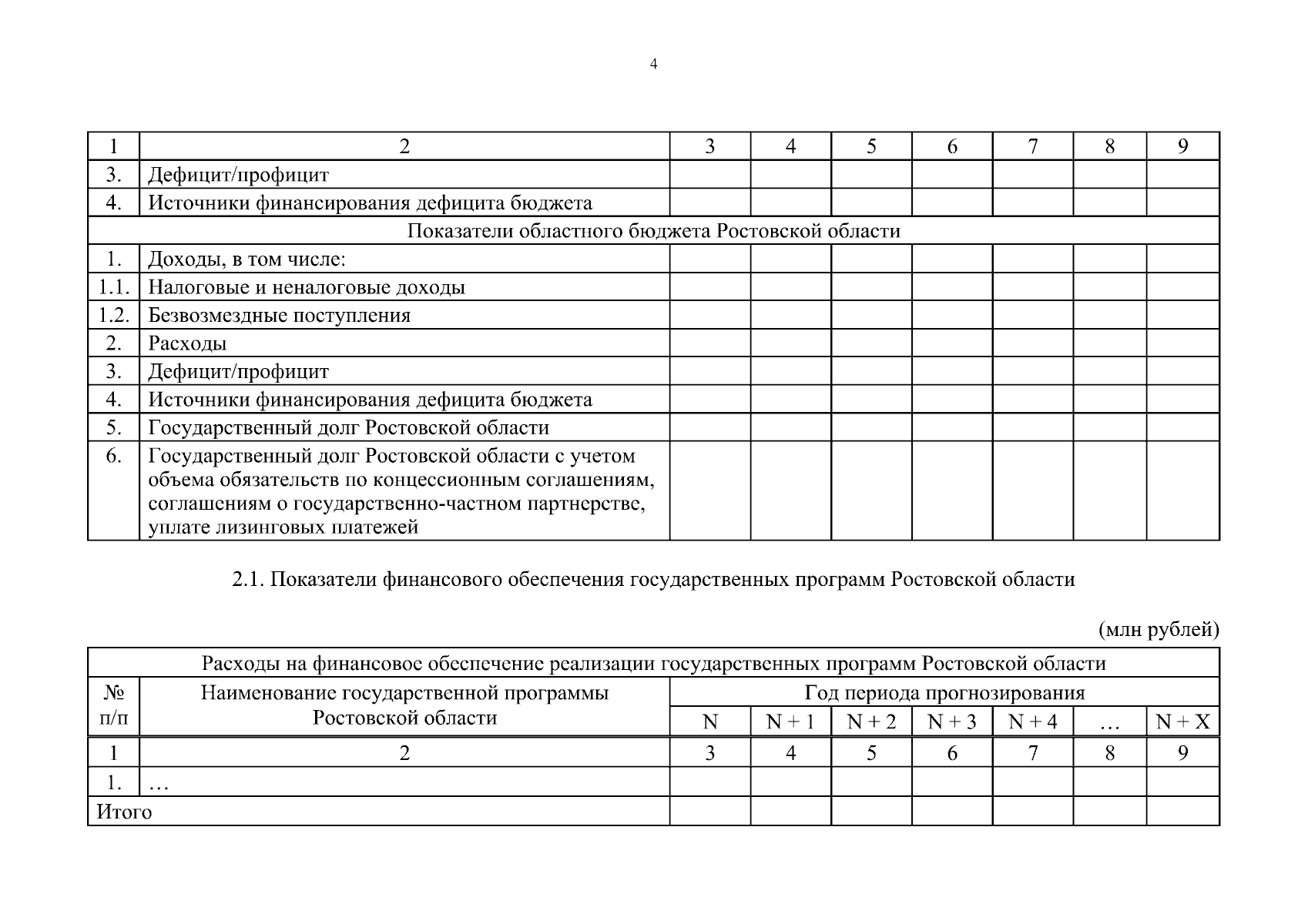 4

| 1 | 2 | 3 | 4 | 5 | 6 | 7 | 8 | 9 |
|---|---|---|---|---|---|---|---|---|
| 3. | Дефицит/профицит | | | | | | | |
| 4. | Источники финансирования дефицита бюджета | | | | | | | |
| Показатели областного бюджета Ростовской области | | | | | | | | |
| 1. | Доходы, в том числе: | | | | | | | |
| 1.1. | Налоговые и неналоговые доходы | | | | | | | |
| 1.2. | Безвозмездные поступления | | | | | | | |
| 2. | Расходы | | | | | | | |
| 3. | Дефицит/профицит | | | | | | | |
| 4. | Источники финансирования дефицита бюджета | | | | | | | |
| 5. | Государственный долг Ростовской области | | | | | | | |
| 6. | Государственный долг Ростовской области с учетом объема обязательств по концессионным соглашениям, соглашениям о государственно-частном партнерстве, уплате лизинговых платежей | | | | | | | |

2.1. Показатели финансового обеспечения государственных программ Ростовской области

(млн рублей)

| Расходы на финансовое обеспечение реализации государственных программ Ростовской области | | | | | | | | |
|---|---|---|---|---|---|---|---|---|
| № п/п | Наименование государственной программы Ростовской области | Год периода прогнозирования | | | | | | |
| | | N | N + 1 | N + 2 | N + 3 | N + 4 | … | N + X |
| 1 | 2 | 3 | 4 | 5 | 6 | 7 | 8 | 9 |
| 1. | … | | | | | | | |
| Итого | | | | | | | | |